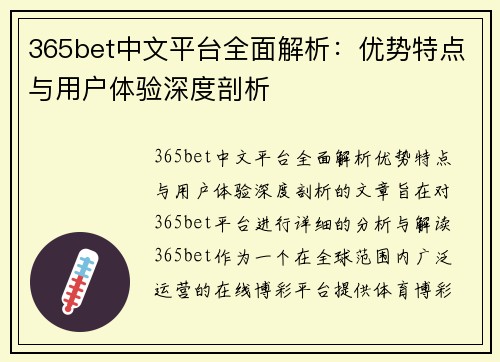 365bet中文平台全面解析：优势特点与用户体验深度剖析

365bet中文平台全面解析优势特点与用户体验深度剖析的文章旨在对365bet平台进行详细的分析与解读365bet作为一个在全球范围内广泛运营的在线博彩平台提供体育博彩